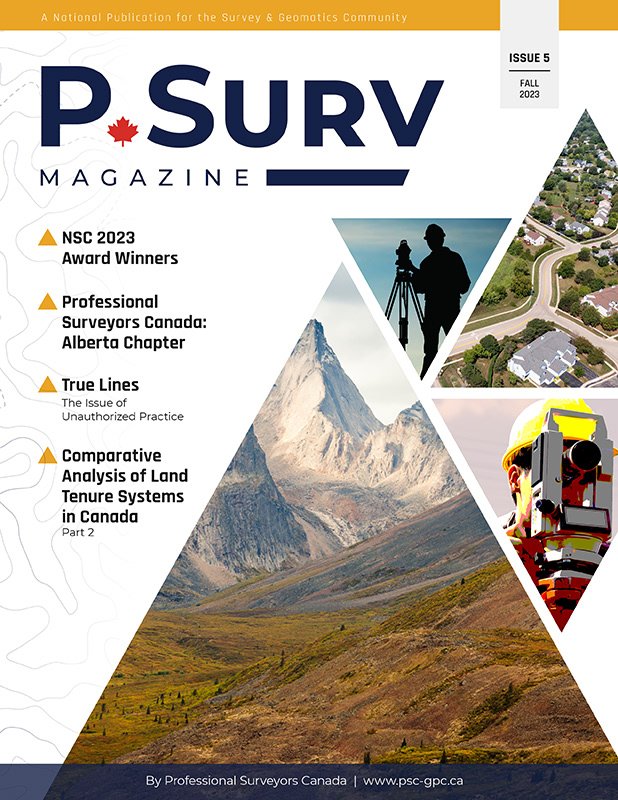 A National Publication for the Survey & Geomatics Community

ISSUE 5

FALL 2023

P.SURV

MAGAZINE

NSC 2023 Award Winners

Professional Surveyors Canada: Alberta Chapter

True Lines
The Issue of Unauthorized Practice

Comparative Analysis of Land Tenure Systems in Canada
Part 2

By Professional Surveyors Canada | www.psc-gpc.ca